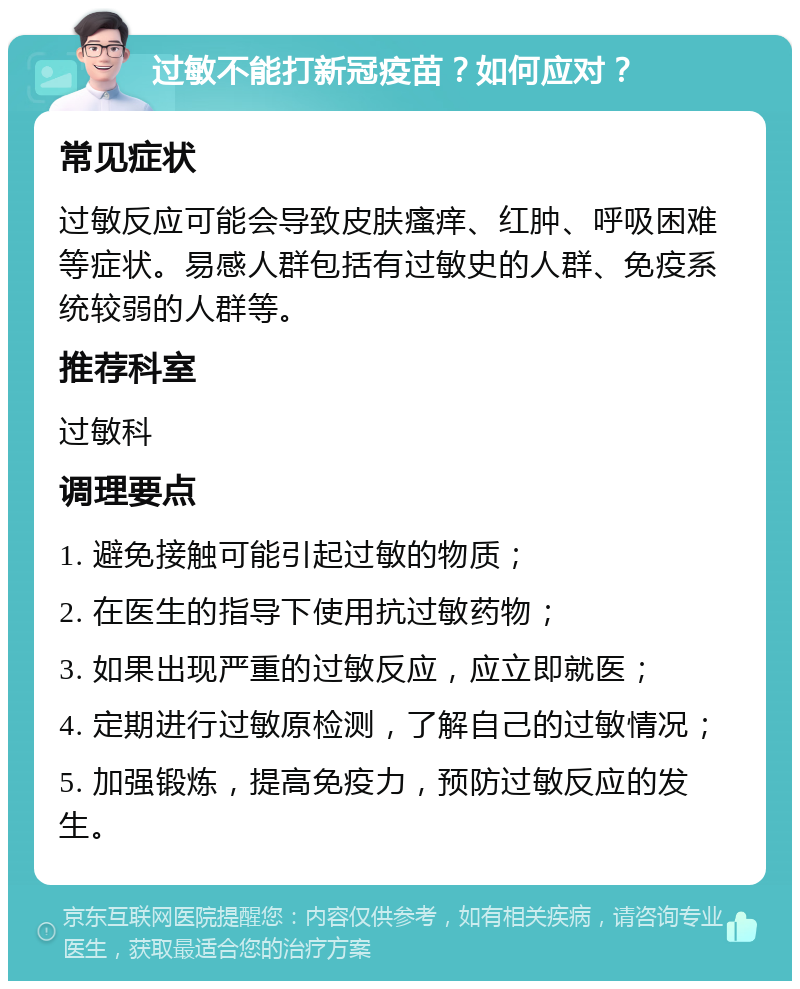 过敏不能打新冠疫苗？如何应对？

常见症状

过敏反应可能会导致皮肤瘙痒、红肿、呼吸困难等症状。易感人群包括有过敏史的人群、免疫系统较弱的人群等。

推荐科室

过敏科

调理要点

1. 避免接触可能引起过敏的物质；

2. 在医生的指导下使用抗过敏药物；

3. 如果出现严重的过敏反应，应立即就医；

4. 定期进行过敏原检测，了解自己的过敏情况；

5. 加强锻炼，提高免疫力，预防过敏反应的发生。

京东互联网医院提醒您：内容仅供参考，如有相关疾病，请咨询专业医生，获取最适合您的治疗方案